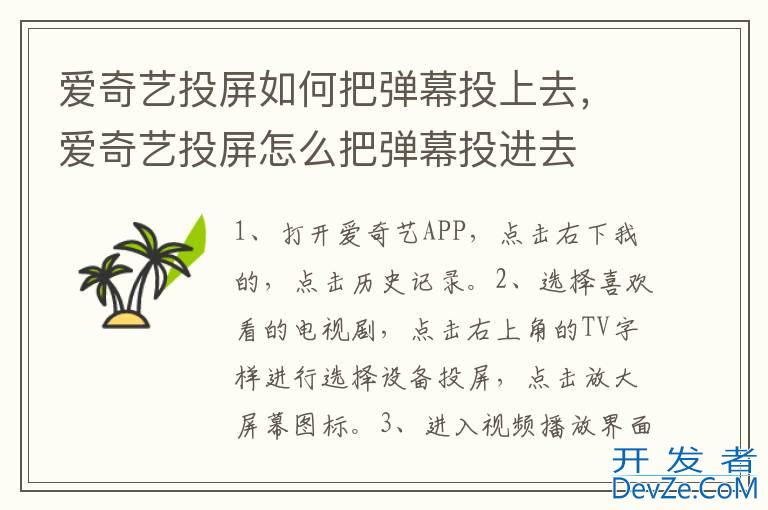 爱奇艺投屏如何把弹幕投上去，爱奇艺投屏怎么把弹幕投进去

1、打开爱奇艺APP，点击右下我的，点击历史记录。2、选择喜欢看的电视剧，点击右上角的TV字样进行选择设备投屏，点击放大屏幕图标。3、进入视频播放界面

开发者
DevZe.CoM